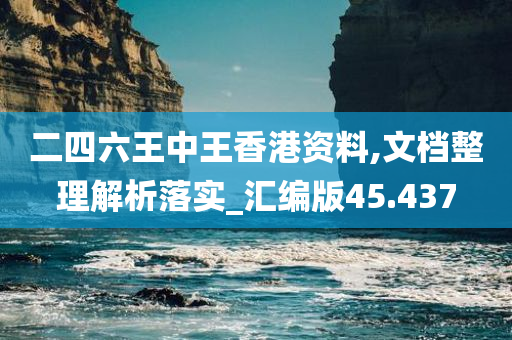 二四六王中王香港资料,文档整理解析落实_汇编版45.437